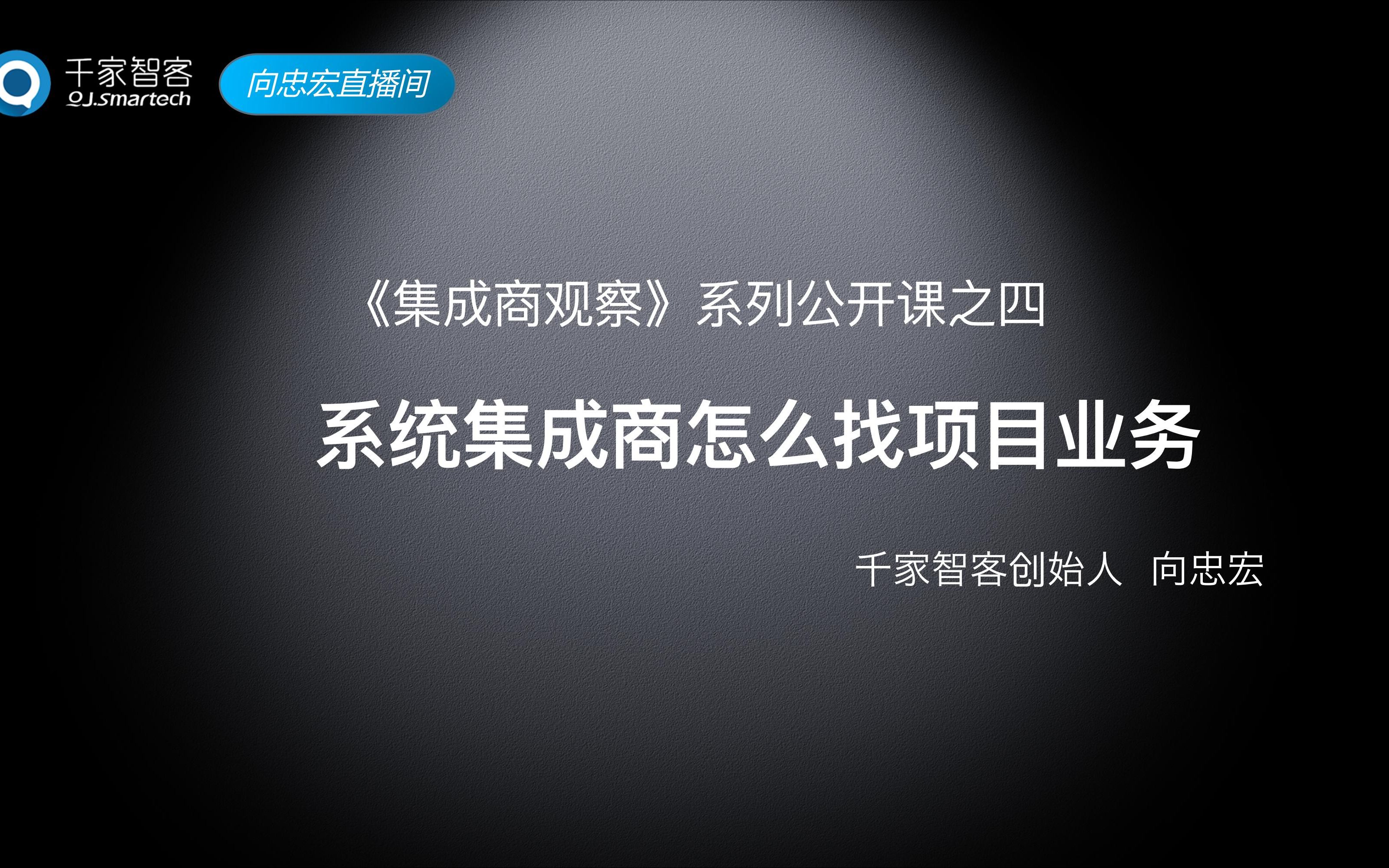 千家智客
QJ.Smartech

向忠宏直播间

《集成商观察》系列公开课之四

系统集成商怎么找项目业务

千家智客创始人 向忠宏